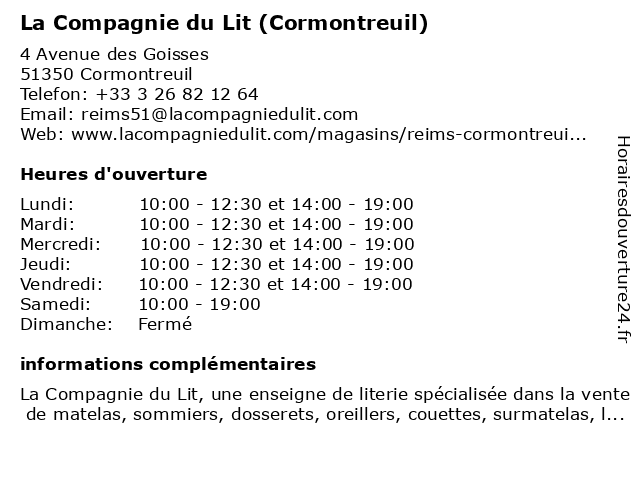 La Compagnie du Lit (Cormontreuil)

4 Avenue des Goisses
51350 Cormontreuil
Telefon: +33 3 26 82 12 64
Email: reims51@lacompagniedulit.com
Web: www.lacompagniedulit.com/magasins/reims-cormontreui...

Heures d'ouverture

| | |
|---|---|
| Lundi: | 10:00 - 12:30 et 14:00 - 19:00 |
| Mardi: | 10:00 - 12:30 et 14:00 - 19:00 |
| Mercredi: | 10:00 - 12:30 et 14:00 - 19:00 |
| Jeudi: | 10:00 - 12:30 et 14:00 - 19:00 |
| Vendredi: | 10:00 - 12:30 et 14:00 - 19:00 |
| Samedi: | 10:00 - 19:00 |
| Dimanche: | Fermé |

informations complémentaires

La Compagnie du Lit, une enseigne de literie spécialisée dans la vente de matelas, sommiers, dosserets, oreillers, couettes, surmatelas, l...

Horairesdouverture24.fr